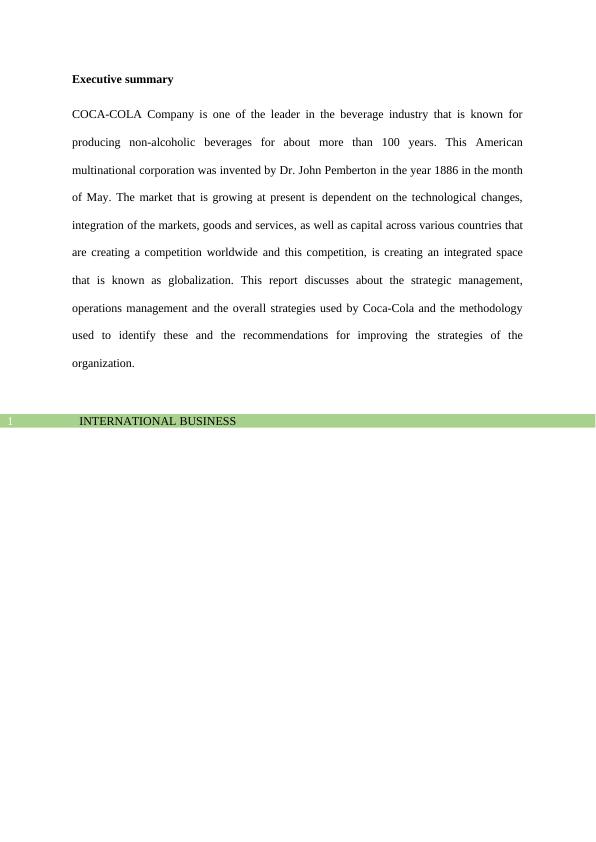 Executive summary

COCA-COLA Company is one of the leader in the beverage industry that is known for producing non-alcoholic beverages for about more than 100 years. This American multinational corporation was invented by Dr. John Pemberton in the year 1886 in the month of May. The market that is growing at present is dependent on the technological changes, integration of the markets, goods and services, as well as capital across various countries that are creating a competition worldwide and this competition, is creating an integrated space that is known as globalization. This report discusses about the strategic management, operations management and the overall strategies used by Coca-Cola and the methodology used to identify these and the recommendations for improving the strategies of the organization.

1 INTERNATIONAL BUSINESS